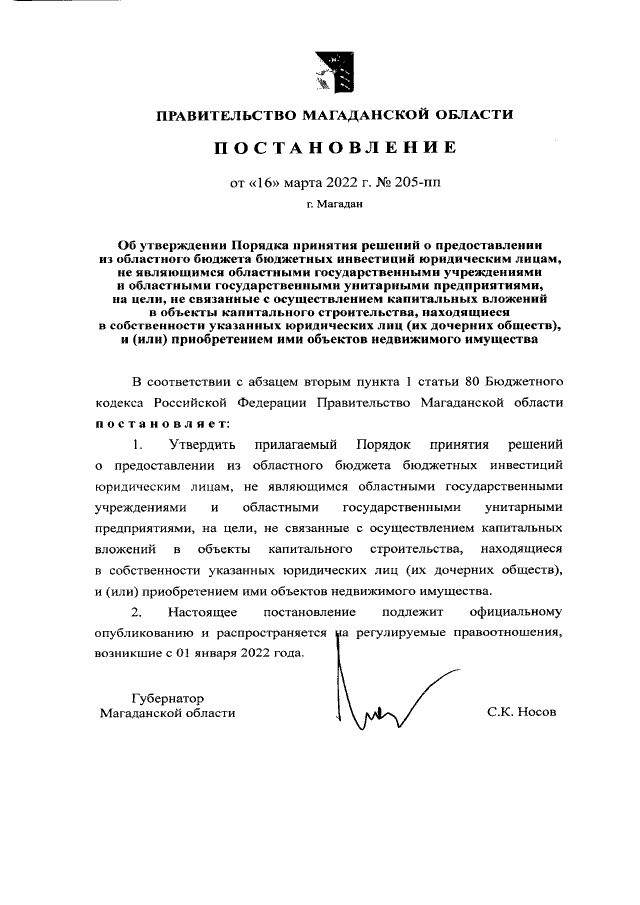 ПРАВИТЕЛЬСТВО МАГАДАНСКОЙ ОБЛАСТИ

ПОСТАНОВЛЕНИЕ

от «16» марта 2022 г. № 205-пп

г. Магадан

Об утверждении Порядка принятия решений о предоставлении из областного бюджета бюджетных инвестиций юридическим лицам, не являющимся областными государственными учреждениями и областными государственными унитарными предприятиями, на цели, не связанные с осуществлением капитальных вложений в объекты капитального строительства, находящиеся в собственности указанных юридических лиц (их дочерних обществ), и (или) приобретением ими объектов недвижимого имущества

В соответствии с абзацем вторым пункта 1 статьи 80 Бюджетного кодекса Российской Федерации Правительство Магаданской области постановляет:

1. Утвердить прилагаемый Порядок принятия решений о предоставлении из областного бюджета бюджетных инвестиций юридическим лицам, не являющимся областными государственными учреждениями и областными государственными унитарными предприятиями, на цели, не связанные с осуществлением капитальных вложений в объекты капитального строительства, находящиеся в собственности указанных юридических лиц (их дочерних обществ), и (или) приобретением ими объектов недвижимого имущества.

2. Настоящее постановление подлежит официальному опубликованию и распространяется на регулируемые правоотношения, возникшие с 01 января 2022 года.

Губернатор
Магаданской области

С.К. Носов